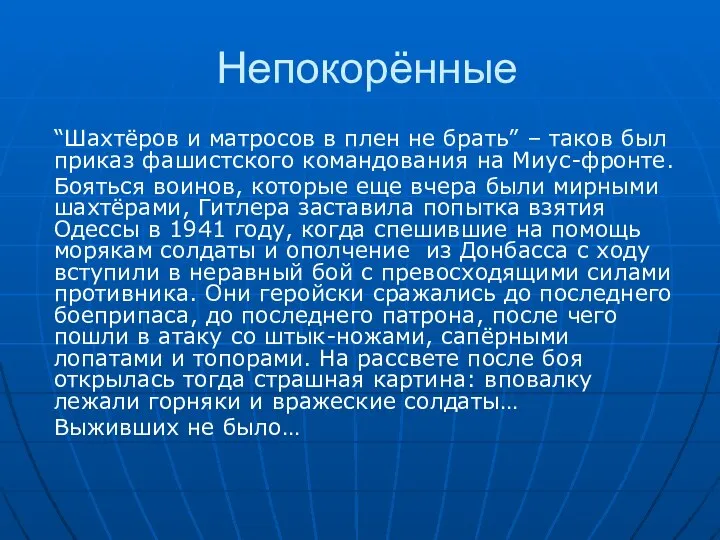 Непокорённые

“Шахтёров и матросов в плен не брать” – таков был приказ фашистского командования на Миус-фронте.

Бояться воинов, которые еще вчера были мирными шахтёрами, Гитлера заставила попытка взятия Одессы в 1941 году, когда спешившие на помощь морякам солдаты и ополчение из Донбасса с ходу вступили в неравный бой с превосходящими силами противника. Они геройски сражались до последнего боеприпаса, до последнего патрона, после чего пошли в атаку со штык-ножами, сапёрными лопатами и топорами. На рассвете после боя открылась тогда страшная картина: вповалку лежали горняки и вражеские солдаты…

Выживших не было…